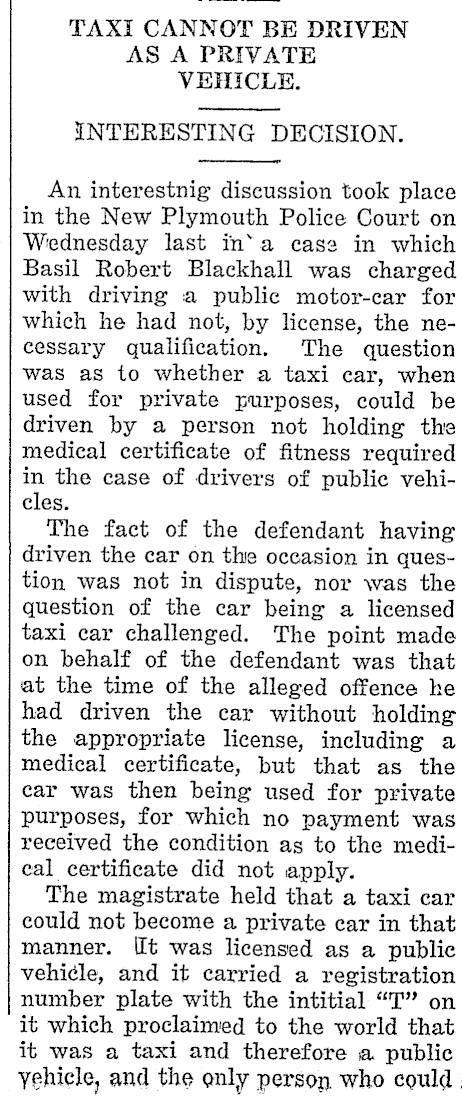 TAXI CANNOT BE DRIVEN AS A PRIVATE VEHICLE.

INTERESTING DECISION.

An interestnig discussion took place in the New Plymouth Police Court on Wednesday last in a case in which Basil Robert Blackhall was charged with driving a public motor-car for which he had not, by license, the necessary qualification. The question was as to whether a taxi car, when used for private purposes, could be driven by a person not holding the medical certificate of fitness required in the case of drivers of public vehicles.

The fact of the defendant having driven the car on the occasion in question was not in dispute, nor was the question of the car being a licensed taxi car challenged. The point made on behalf of the defendant was that at the time of the alleged offence he had driven the car without holding the appropriate license, including a medical certificate, but that as the car was then being used for private purposes, for which no payment was received the condition as to the medical certificate did not apply.

The magistrate held that a taxi car could not become a private car in that manner. It was licensed as a public vehicle, and it carried a registration number plate with the intitial "T" on it which proclaimed to the world that it was a taxi and therefore a public vehicle, and the only person who could